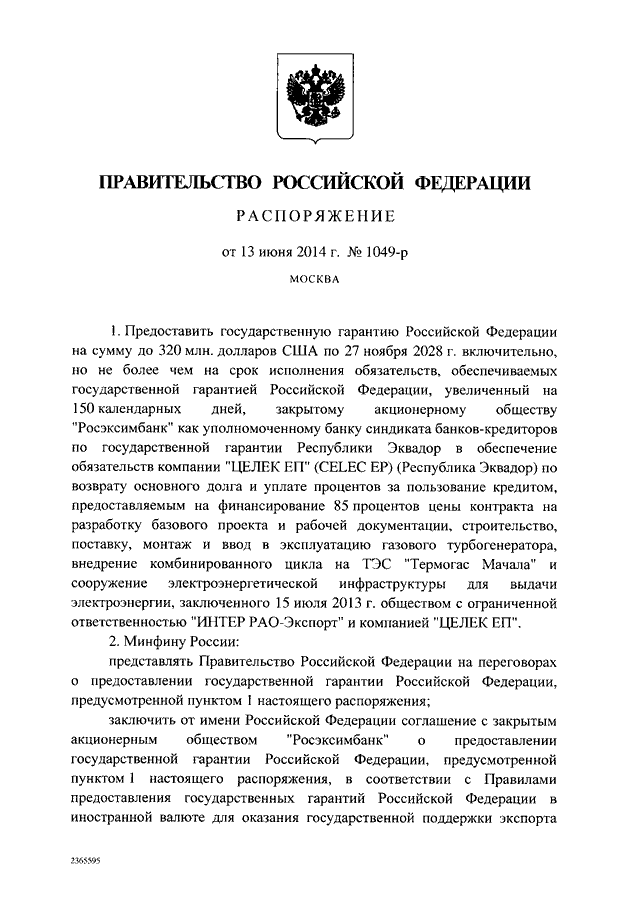 ПРАВИТЕЛЬСТВО РОССИЙСКОЙ ФЕДЕРАЦИИ

РАСПОРЯЖЕНИЕ

от 13 июня 2014 г. № 1049-р

МОСКВА

1. Предоставить государственную гарантию Российской Федерации на сумму до 320 млн. долларов США по 27 ноября 2028 г. включительно, но не более чем на срок исполнения обязательств, обеспечиваемых государственной гарантией Российской Федерации, увеличенный на 150 календарных дней, закрытому акционерному обществу "Росэксимбанк" как уполномоченному банку синдиката банков-кредиторов по государственной гарантии Республики Эквадор в обеспечение обязательств компании "ЦЕЛЕК ЕП" (CELEC EP) (Республика Эквадор) по возврату основного долга и уплате процентов за пользование кредитом, предоставляемым на финансирование 85 процентов цены контракта на разработку базового проекта и рабочей документации, строительство, поставку, монтаж и ввод в эксплуатацию газового турбогенератора, внедрение комбинированного цикла на ТЭС "Термогас Мачала" и сооружение электроэнергетической инфраструктуры для выдачи электроэнергии, заключенного 15 июля 2013 г. обществом с ограниченной ответственностью "ИНТЕР РАО-Экспорт" и компанией "ЦЕЛЕК ЕП".

2. Минфину России:

представлять Правительство Российской Федерации на переговорах о предоставлении государственной гарантии Российской Федерации, предусмотренной пунктом 1 настоящего распоряжения;

заключить от имени Российской Федерации соглашение с закрытым акционерным обществом "Росэксимбанк" о предоставлении государственной гарантии Российской Федерации, предусмотренной пунктом 1 настоящего распоряжения, в соответствии с Правилами предоставления государственных гарантий Российской Федерации в иностранной валюте для оказания государственной поддержки экспорта

2365595